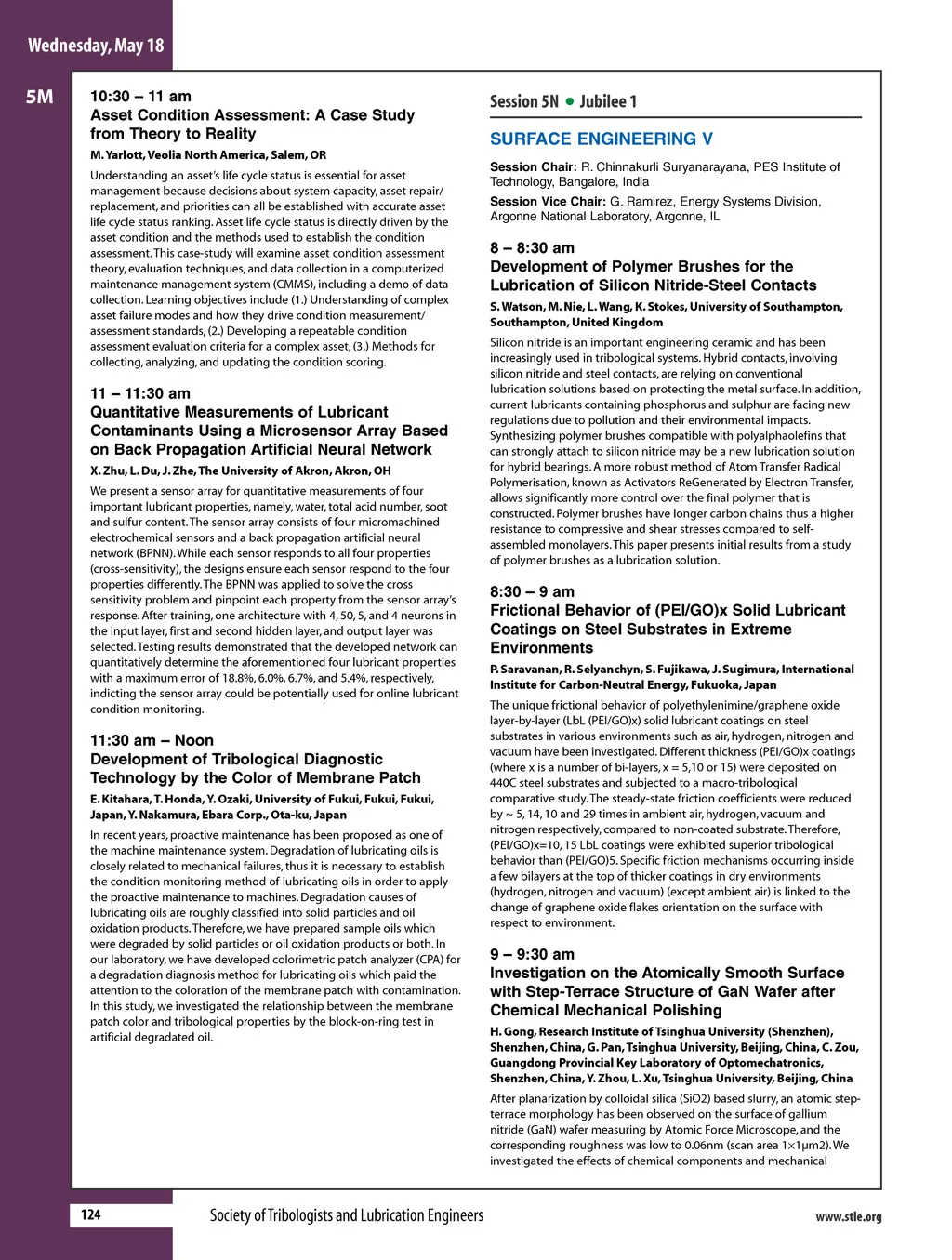 Wednesday, May 18

5M

10:30 – 11 am
Asset Condition Assessment: A Case Study from Theory to Reality
M. Yarlott, Veolia North America, Salem, OR

Understanding an asset's life cycle status is essential for asset management because decisions about system capacity, asset repair/replacement, and priorities can all be established with accurate asset life cycle status ranking. Asset life cycle status is directly driven by the asset condition and the methods used to establish the condition assessment. This case-study will examine asset condition assessment theory, evaluation techniques, and data collection in a computerized maintenance management system (CMMS), including a demo of data collection. Learning objectives include (1.) Understanding of complex asset failure modes and how they drive condition measurement/assessment standards, (2.) Developing a repeatable condition assessment evaluation criteria for a complex asset, (3.) Methods for collecting, analyzing, and updating the condition scoring.

11 – 11:30 am
Quantitative Measurements of Lubricant Contaminants Using a Microsensor Array Based on Back Propagation Artificial Neural Network
X. Zhu, L. Du, J. Zhe, The University of Akron, Akron, OH

We present a sensor array for quantitative measurements of four important lubricant properties, namely, water, total acid number, soot and sulfur content. The sensor array consists of four micromachined electrochemical sensors and a back propagation artificial neural network (BPNN). While each sensor responds to all four properties (cross-sensitivity), the designs ensure each sensor respond to the four properties differently. The BPNN was applied to solve the cross sensitivity problem and pinpoint each property from the sensor array's response. After training, one architecture with 4, 50, 5, and 4 neurons in the input layer, first and second hidden layer, and output layer was selected. Testing results demonstrated that the developed network can quantitatively determine the aforementioned four lubricant properties with a maximum error of 18.8%, 6.0%, 6.7%, and 5.4%, respectively, indicting the sensor array could be potentially used for online lubricant condition monitoring.

11:30 am – Noon
Development of Tribological Diagnostic Technology by the Color of Membrane Patch
E. Kitahara, T. Honda, Y. Ozaki, University of Fukui, Fukui, Fukui, Japan, Y. Nakamura, Ebara Corp., Ota-ku, Japan

In recent years, proactive maintenance has been proposed as one of the machine maintenance system. Degradation of lubricating oils is closely related to mechanical failures, thus it is necessary to establish the condition monitoring method of lubricating oils in order to apply the proactive maintenance to machines. Degradation causes of lubricating oils are roughly classified into solid particles and oil oxidation products. Therefore, we have prepared sample oils which were degraded by solid particles or oil oxidation products or both. In our laboratory, we have developed colorimetric patch analyzer (CPA) for a degradation diagnosis method for lubricating oils which paid the attention to the coloration of the membrane patch with contamination. In this study, we investigated the relationship between the membrane patch color and tribological properties by the block-on-ring test in artificial degradated oil.

Session 5N • Jubilee 1

SURFACE ENGINEERING V

Session Chair: R. Chinnakurli Suryanarayana, PES Institute of Technology, Bangalore, India
Session Vice Chair: G. Ramirez, Energy Systems Division, Argonne National Laboratory, Argonne, IL

8 – 8:30 am
Development of Polymer Brushes for the Lubrication of Silicon Nitride-Steel Contacts
S. Watson, M. Nie, L. Wang, K. Stokes, University of Southampton, Southampton, United Kingdom

Silicon nitride is an important engineering ceramic and has been increasingly used in tribological systems. Hybrid contacts, involving silicon nitride and steel contacts, are relying on conventional lubrication solutions based on protecting the metal surface. In addition, current lubricants containing phosphorus and sulphur are facing new regulations due to pollution and their environmental impacts. Synthesizing polymer brushes compatible with polyalphaolefins that can strongly attach to silicon nitride may be a new lubrication solution for hybrid bearings. A more robust method of Atom Transfer Radical Polymerisation, known as Activators ReGenerated by Electron Transfer, allows significantly more control over the final polymer that is constructed. Polymer brushes have longer carbon chains thus a higher resistance to compressive and shear stresses compared to self-assembled monolayers. This paper presents initial results from a study of polymer brushes as a lubrication solution.

8:30 – 9 am
Frictional Behavior of (PEI/GO)x Solid Lubricant Coatings on Steel Substrates in Extreme Environments
P. Saravanan, R. Selyanchyn, S. Fujikawa, J. Sugimura, International Institute for Carbon-Neutral Energy, Fukuoka, Japan

The unique frictional behavior of polyethylenimine/graphene oxide layer-by-layer (LbL (PEI/GO)x) solid lubricant coatings on steel substrates in various environments such as air, hydrogen, nitrogen and vacuum have been investigated. Different thickness (PEI/GO)x coatings (where x is a number of bi-layers, x = 5,10 or 15) were deposited on 440C steel substrates and subjected to a macro-tribological comparative study. The steady-state friction coefficients were reduced by ~ 5, 14, 10 and 29 times in ambient air, hydrogen, vacuum and nitrogen respectively, compared to non-coated substrate. Therefore, (PEI/GO)x=10, 15 LbL coatings were exhibited superior tribological behavior than (PEI/GO)5. Specific friction mechanisms occurring inside a few bilayers at the top of thicker coatings in dry environments (hydrogen, nitrogen and vacuum) (except ambient air) is linked to the change of graphene oxide flakes orientation on the surface with respect to environment.

9 – 9:30 am
Investigation on the Atomically Smooth Surface with Step-Terrace Structure of GaN Wafer after Chemical Mechanical Polishing
H. Gong, Research Institute of Tsinghua University (Shenzhen), Shenzhen, China, G. Pan, Tsinghua University, Beijing, China, C. Zou, Guangdong Provincial Key Laboratory of Optomechatronics, Shenzhen, China, Y. Zhou, L. Xu, Tsinghua University, Beijing, China

After planarization by colloidal silica (SiO2) based slurry, an atomic step-terrace morphology has been observed on the surface of gallium nitride (GaN) wafer measuring by Atomic Force Microscope, and the corresponding roughness was low to 0.06nm (scan area 1×1μm2). We investigated the effects of chemical components and mechanical

124 Society of Tribologists and Lubrication Engineers www.stle.org